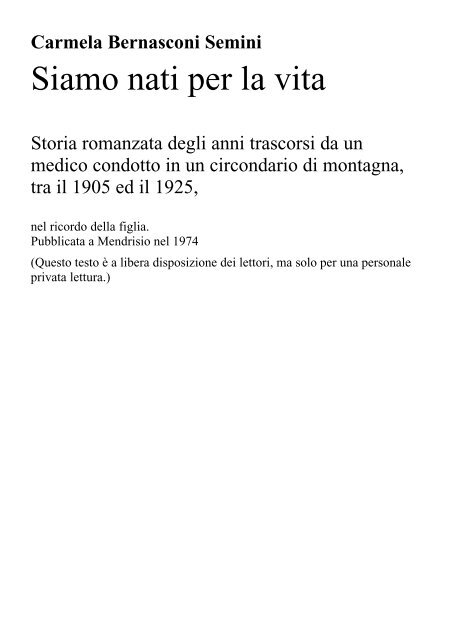 Carmela Bernasconi Semini

Siamo nati per la vita

Storia romanzata degli anni trascorsi da un medico condotto in un circondario di montagna, tra il 1905 ed il 1925,

nel ricordo della figlia.
Pubblicata a Mendrisio nel 1974

(Questo testo è a libera disposizione dei lettori, ma solo per una personale privata lettura.)